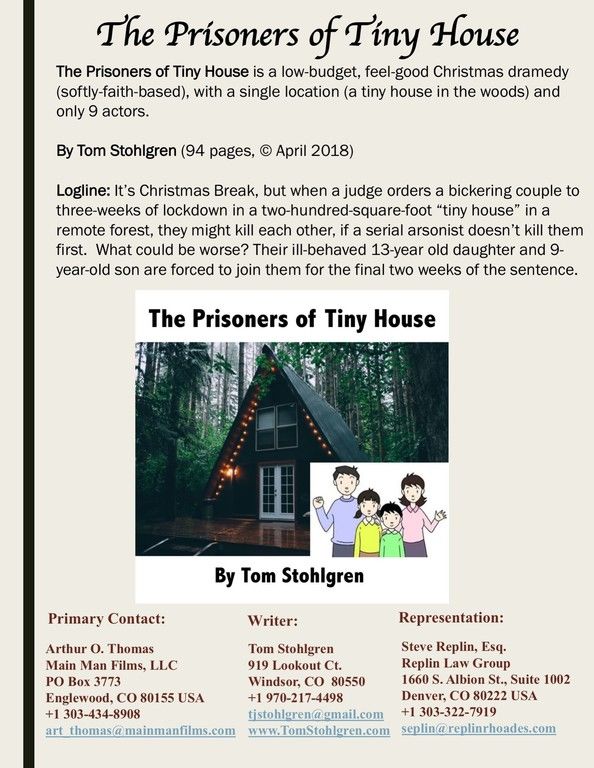 The Prisoners of Tiny House

The Prisoners of Tiny House is a low-budget, feel-good Christmas dramedy (softly-faith-based), with a single location (a tiny house in the woods) and only 9 actors.

By Tom Stohlgren (94 pages, © April 2018)

Logline: It's Christmas Break, but when a judge orders a bickering couple to three-weeks of lockdown in a two-hundred-square-foot "tiny house" in a remote forest, they might kill each other, if a serial arsonist doesn't kill them first. What could be worse? Their ill-behaved 13-year old daughter and 9-year-old son are forced to join them for the final two weeks of the sentence.

The Prisoners of Tiny House

By Tom Stohlgren

Primary Contact:

Arthur O. Thomas
Main Man Films, LLC
PO Box 3773
Englewood, CO 80155 USA
+1 303-434-8908
art_thomas@mainmanfilms.com

Writer:

Tom Stohlgren
919 Lookout Ct.
Windsor, CO 80550
+1 970-217-4498
tjstohlgren@gmail.com
www.TomStohlgren.com

Representation:

Steve Replin, Esq.
Replin Law Group
1660 S. Albion St., Suite 1002
Denver, CO 80222 USA
+1 303-322-7919
seplin@replinrhoades.com